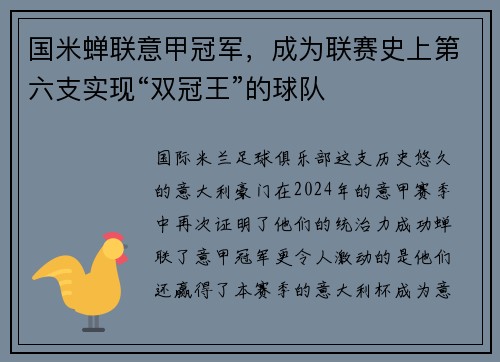 国米蝉联意甲冠军，成为联赛史上第六支实现“双冠王”的球队

国际米兰足球俱乐部这支历史悠久的意大利豪门在2024年的意甲赛季中再次证明了他们的统治力成功蝉联了意甲冠军更令人激动的是他们还赢得了本赛季的意大利杯成为意